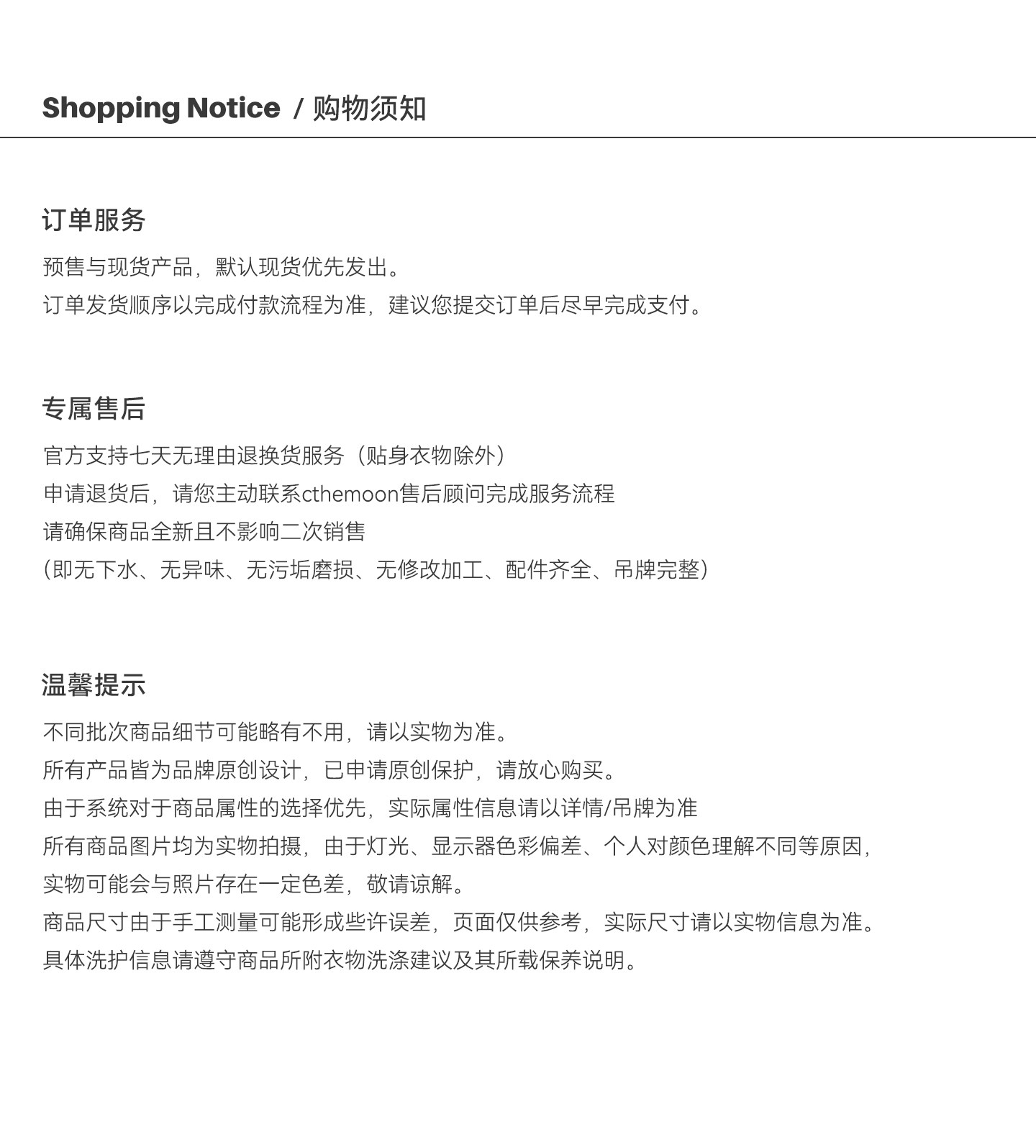 Shopping Notice / 购物须知

订单服务

预售与现货产品，默认现货优先发出。

订单发货顺序以完成付款流程为准，建议您提交订单后尽早完成支付。

专属售后

官方支持七天无理由退换货服务（贴身衣物除外）

申请退货后，请您主动联系cthemoon售后顾问完成服务流程

请确保商品全新且不影响二次销售

(即无下水、无异味、无污垢磨损、无修改加工、配件齐全、吊牌完整)

温馨提示

不同批次商品细节可能略有不用，请以实物为准。

所有产品皆为品牌原创设计，已申请原创保护，请放心购买。

由于系统对于商品属性的选择优先，实际属性信息请以详情/吊牌为准

所有商品图片均为实物拍摄，由于灯光、显示器色彩偏差、个人对颜色理解不同等原因，

实物可能会与照片存在一定色差，敬请谅解。

商品尺寸由于手工测量可能形成些许误差，页面仅供参考，实际尺寸请以实物信息为准。

具体洗护信息请遵守商品所附衣物洗涤建议及其所载保养说明。